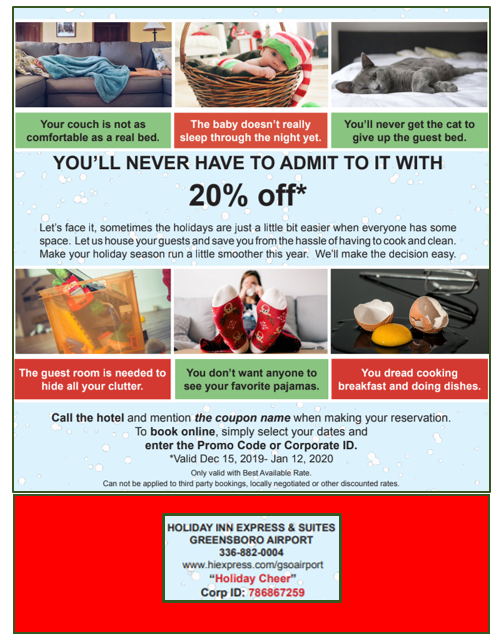 Your couch is not as comfortable as a real bed.

The baby doesn't really sleep through the night yet.

You'll never get the cat to give up the guest bed.

YOU'LL NEVER HAVE TO ADMIT TO IT WITH

20% off*

Let's face it, sometimes the holidays are just a little bit easier when everyone has some space. Let us house your guests and save you from the hassle of having to cook and clean. Make your holiday season run a little smoother this year. We'll make the decision easy.

The guest room is needed to hide all your clutter.

You don't want anyone to see your favorite pajamas.

You dread cooking breakfast and doing dishes.

Call the hotel and mention the coupon name when making your reservation.
To book online, simply select your dates and
enter the Promo Code or Corporate ID.
*Valid Dec 15, 2019- Jan 12, 2020
Only valid with Best Available Rate.
Can not be applied to third party bookings, locally negotiated or other discounted rates.

HOLIDAY INN EXPRESS & SUITES
GREENSBORO AIRPORT
336-882-0004
www.hiexpress.com/gsoairport
"Holiday Cheer"
Corp ID: 786867259